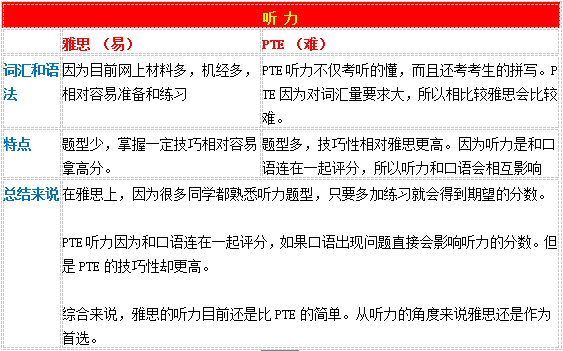 | 听力 | | |
|---|---|---|
| | 雅思 （易） | PTE （难） |
| 词汇和语法 | 因为目前网上材料多，机经多，相对容易准备和练习 | PTE 听力不仅考听的懂，而且还考考生的拼写。PTE 因为对词汇量要求大，所以相比较雅思会比较难。 |
| 特点 | 题型少，掌握一定技巧相对容易拿高分。 | 题型多，技巧性相对雅思更高。因为听力是和口语连在一起评分，所以听力和口语会相互影响 |
| 总结来说 | 在雅思上，因为很多同学都熟悉听力题型，只要多加练习就会得到期望的分数。<br><br>PTE 听力因为和口语连在一起评分，如果口语出现问题直接会影响听力的分数。但是 PTE 的技巧性却更高。<br><br>综合来说，雅思的听力目前还是比 PTE 的简单。从听力的角度来说雅思还是作为首选。 | |